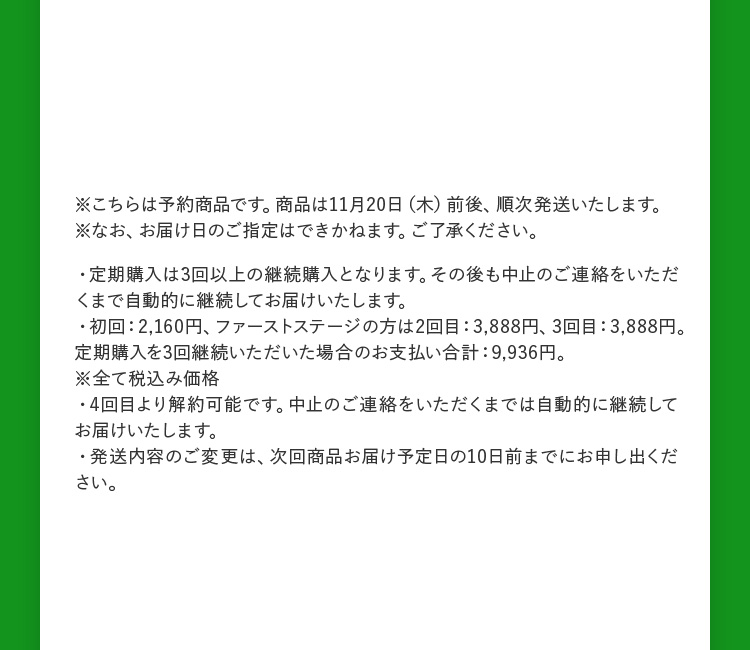 ※こちらは予約商品です。商品は11月20日（木）前後、順次発送いたします。
※なお、お届け日のご指定はできかねます。ご了承ください。

・定期購入は3回以上の継続購入となります。その後も中止のご連絡をいただくまで自動的に継続してお届けいたします。
・初回：2,160円、ファーストステージの方は2回目：3,888円、3回目：3,888円。定期購入を3回継続いただいた場合のお支払い合計：9,936円。
※全て税込み価格
・4回目より解約可能です。中止のご連絡をいただくまでは自動的に継続してお届けいたします。
・発送内容のご変更は、次回商品お届け予定日の10日前までにお申し出ください。